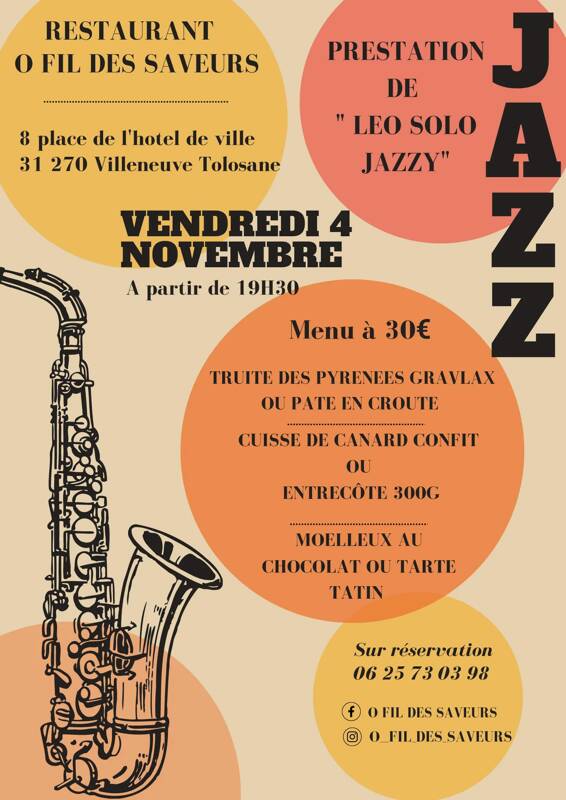 RESTAURANT
O FIL DES SAVEURS

8 place de l'hotel de ville
31 270 Villeneuve Tolosane

PRESTATION
DE
" LEO SOLO
JAZZY"

JAZZ

VENDREDI 4
NOVEMBRE
A partir de 19H30

Menu à 30€

TRUITE DES PYRENEES GRAVLAX
OU PATE EN CROUTE

CUISSE DE CANARD CONFIT
OU
ENTRECÔTE 300G

MOELLEUX AU
CHOCOLAT OU TARTE
TATIN

Sur réservation
06 25 73 03 98

O FIL DES SAVEURS
O_FIL_DES_SAVEURS